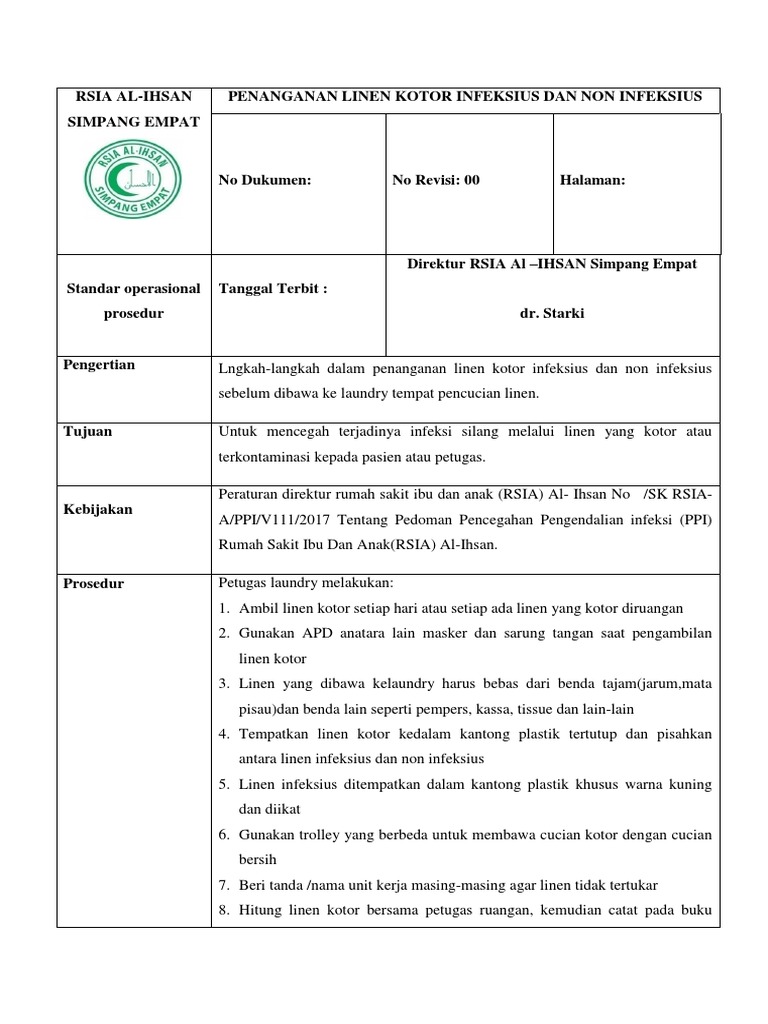 | RSIA AL-IHSAN SIMPANG EMPAT RSIA AL-IHSAN SIMPANG EMPAT | PENANGANAN LINEN KOTOR INFEKSIUS DAN NON INFEKSIUS | | |
|---|---|---|---|
| | No Dukumen: | No Revisi: 00 | Halaman: |
| Standar operasional prosedur | Tanggal Terbit : | Direktur RSIA Al –IHSAN Simpang Empat dr. Starki | |
| Pengertian | Lngkah-langkah dalam penanganan linen kotor infeksius dan non infeksius sebelum dibawa ke laundry tempat pencucian linen. | | |
| Tujuan | Untuk mencegah terjadinya infeksi silang melalui linen yang kotor atau terkontaminasi kepada pasien atau petugas. | | |
| Kebijakan | Peraturan direktur rumah sakit ibu dan anak (RSIA) Al- Ihsan No /SK RSIA-A/PPI/V111/2017 Tentang Pedoman Pencegahan Pengendalian infeksi (PPI) Rumah Sakit Ibu Dan Anak(RSIA) Al-Ihsan. | | |
| Prosedur | Petugas laundry melakukan: 1. Ambil linen kotor setiap hari atau setiap ada linen yang kotor diruangan 2. Gunakan APD anatara lain masker dan sarung tangan saat pengambilan linen kotor 3. Linen yang dibawa kelaundry harus bebas dari benda tajam(jarum,mata pisau)dan benda lain seperti pempers, kassa, tissue dan lain-lain 4. Tempatkan linen kotor kedalam kantong plastik tertutup dan pisahkan antara linen infeksius dan non infeksius 5. Linen infeksius ditempatkan dalam kantong plastik khusus warna kuning dan diikat 6. Gunakan trolley yang berbeda untuk membawa cucian kotor dengan cucian bersih 7. Beri tanda /nama unit kerja masing-masing agar linen tidak tertukar 8. Hitung linen kotor bersama petugas ruangan, kemudian catat pada buku | | |